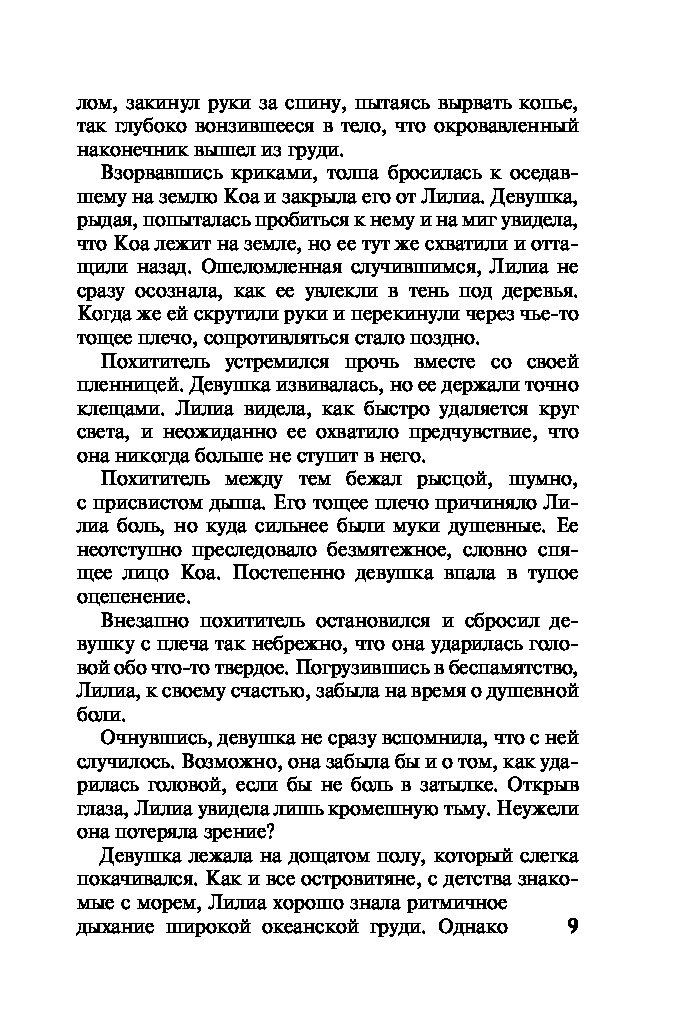 лом, закинул руки за спину, пытаясь вырвать копье, так глубоко вонзившееся в тело, что окровавленный наконечник вышел из груди.

Взорвавшись криками, толпа бросилась к оседавшему на землю Коа и закрыла его от Лилиа. Девушка, рыдая, попыталась пробиться к нему и на миг увидела, что Коа лежит на земле, но ее тут же схватили и оттащили назад. Ошеломленная случившимся, Лилиа не сразу осознала, как ее увлекли в тень под деревья. Когда же ей скрутили руки и перекинули через чье-то тощее плечо, сопротивляться стало поздно.

Похититель устремился прочь вместе со своей пленницей. Девушка извивалась, но ее держали точно клещами. Лилиа видела, как быстро удаляется круг света, и неожиданно ее охватило предчувствие, что она никогда больше не ступит в него.

Похититель между тем бежал рысцой, шумно, с присвистом дыша. Его тощее плечо причиняло Лилиа боль, но куда сильнее были муки душевные. Ее неотступно преследовало безмятежное, словно спящее лицо Коа. Постепенно девушка впала в тупое оцепенение.

Внезапно похититель остановился и сбросил девушку с плеча так небрежно, что она ударилась головой обо что-то твердое. Погрузившись в беспамятство, Лилиа, к своему счастью, забыла на время о душевной боли.

Очнувшись, девушка не сразу вспомнила, что с ней случилось. Возможно, она забыла бы и о том, как ударилась головой, если бы не боль в затылке. Открыв глаза, Лилиа увидела лишь кромешную тьму. Неужели она потеряла зрение?

Девушка лежала на дощатом полу, который слегка покачивался. Как и все островитяне, с детства знакомые с морем, Лилиа хорошо знала ритмичное дыхание широкой океанской груди. Однако

9